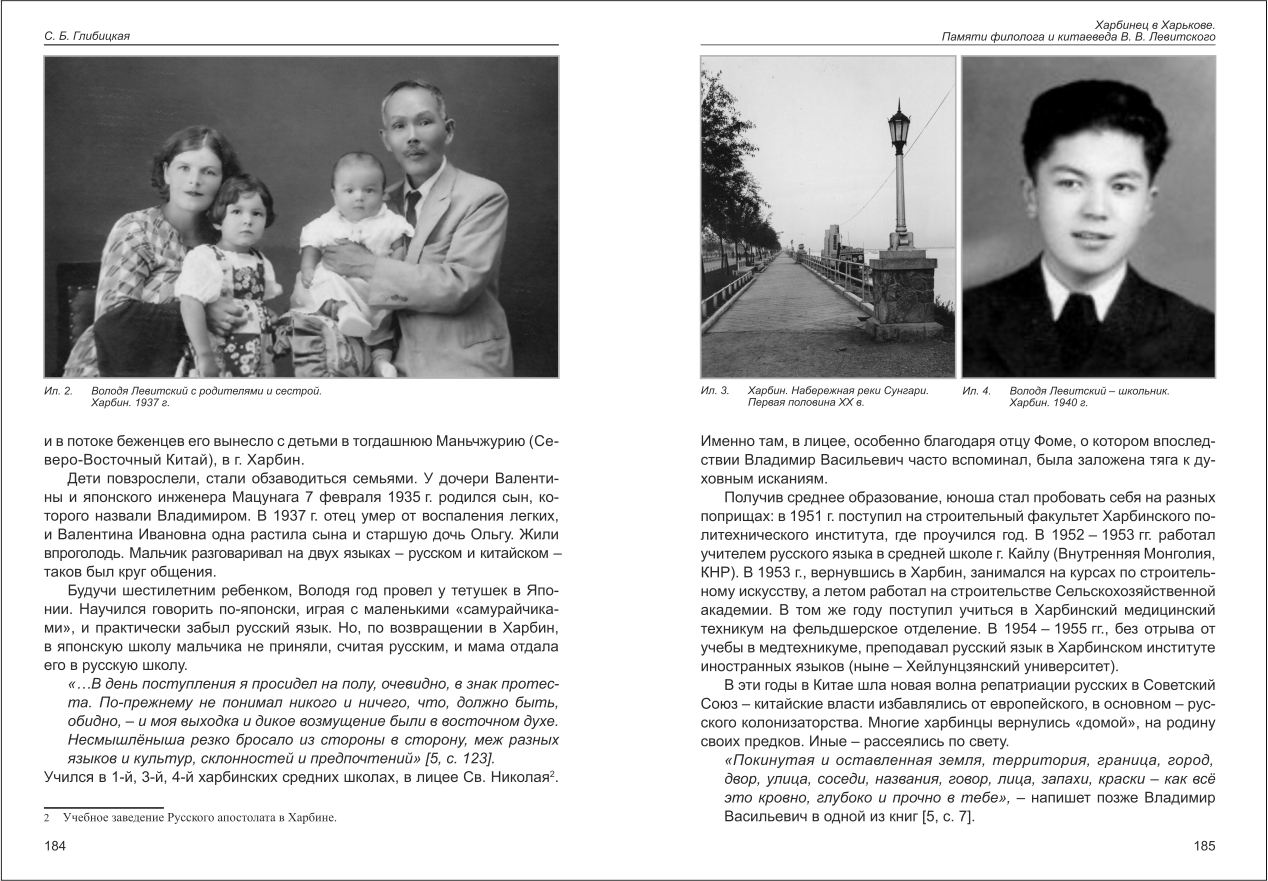 С. Б. Глибицкая

Ил. 2. Володя Левитский с родителями и сестрой. Харбин. 1937 г.

и в потоке беженцев его вынесло с детьми в тогдашнюю Маньчжурию (Северо-Восточный Китай), в г. Харбин.

Дети повзрослели, стали обзаводиться семьями. У дочери Валентины и японского инженера Мацунага 7 февраля 1935 г. родился сын, которого назвали Владимиром. В 1937 г. отец умер от воспаления легких, и Валентина Ивановна одна растила сына и старшую дочь Ольгу. Жили впроголодь. Мальчик разговаривал на двух языках – русском и китайском – таков был круг общения.

Будучи шестилетним ребенком, Володя год провел у тетушек в Японии. Научился говорить по-японски, играя с маленькими «самурайчиками», и практически забыл русский язык. Но, по возвращении в Харбин, в японскую школу мальчика не приняли, считая русским, и мама отдала его в русскую школу.

«…В день поступления я просидел на полу, очевидно, в знак протеста. По-прежнему не понимал никого и ничего, что, должно быть, обидно, – и моя выходка и дикое возмущение были в восточном духе. Несмышлёныша резко бросало из стороны в сторону, меж разных языков и культур, склонностей и предпочтений» [5, с. 123].

Учился в 1-й, 3-й, 4-й харбинских средних школах, в лицее Св. Николая$^2$.

2 Учебное заведение Русского апостолата в Харбине.

184

Харбинец в Харькове.
Памяти филолога и китаеведа В. В. Левитского

Ил. 3. Харбин. Набережная реки Сунгари. Первая половина XX в.

Ил. 4. Володя Левитский – школьник. Харбин. 1940 г.

Именно там, в лицее, особенно благодаря отцу Фоме, о котором впоследствии Владимир Васильевич часто вспоминал, была заложена тяга к духовным исканиям.

Получив среднее образование, юноша стал пробовать себя на разных поприщах: в 1951 г. поступил на строительный факультет Харбинского политехнического института, где проучился год. В 1952 – 1953 гг. работал учителем русского языка в средней школе г. Кайлу (Внутренняя Монголия, КНР). В 1953 г., вернувшись в Харбин, занимался на курсах по строительному искусству, а летом работал на строительстве Сельскохозяйственной академии. В том же году поступил учиться в Харбинский медицинский техникум на фельдшерское отделение. В 1954 – 1955 гг., без отрыва от учебы в медтехникуме, преподавал русский язык в Харбинском институте иностранных языков (ныне – Хейлунцзянский университет).

В эти годы в Китае шла новая волна репатриации русских в Советский Союз – китайские власти избавлялись от европейского, в основном – русского колонизаторства. Многие харбинцы вернулись «домой», на родину своих предков. Иные – рассеялись по свету.

«Покинутая и оставленная земля, территория, граница, город, двор, улица, соседи, названия, говор, лица, запахи, краски – как всё это кровно, глубоко и прочно в тебе», – напишет позже Владимир Васильевич в одной из книг [5, с. 7].

185